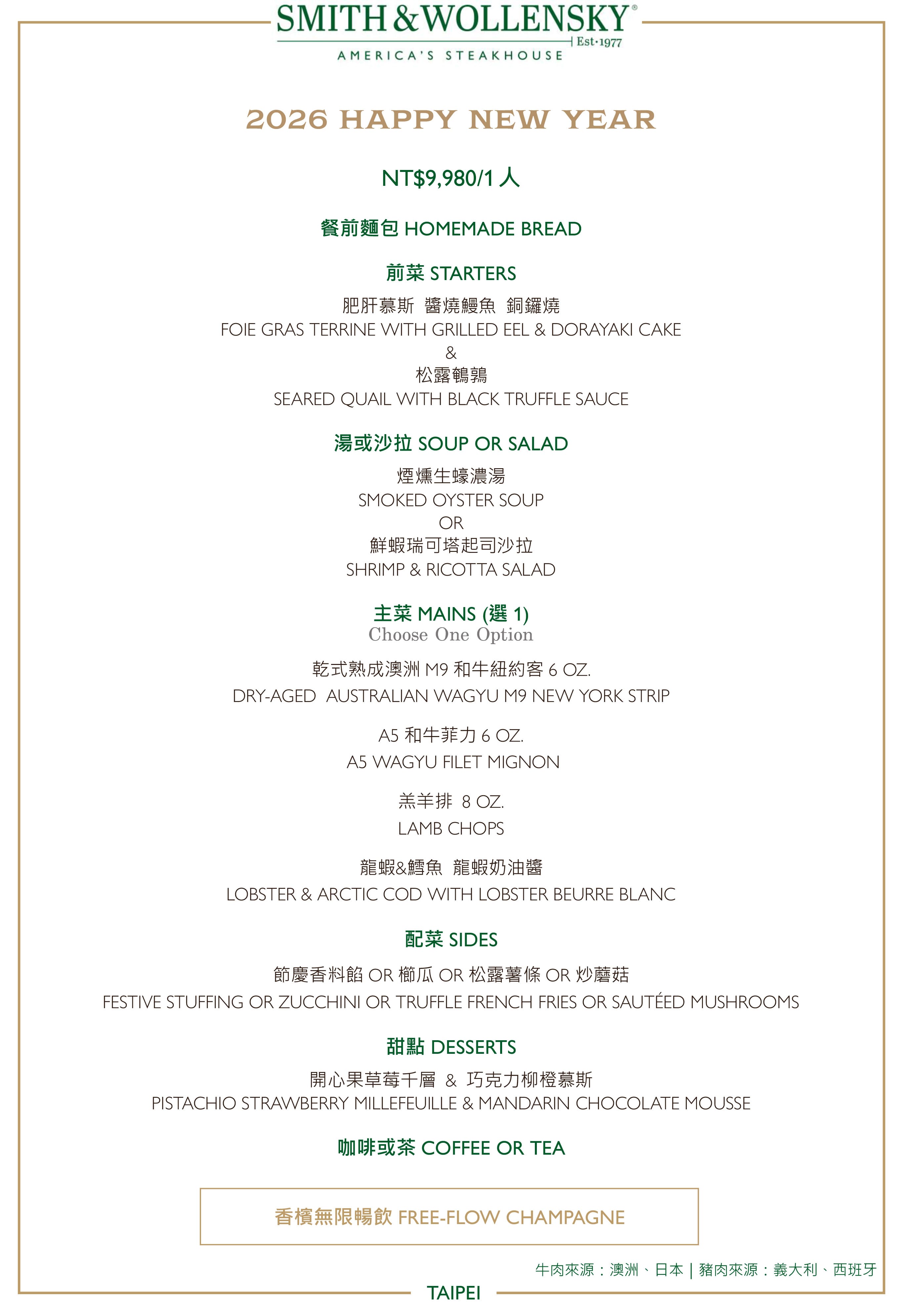 SMITH & WOLLENSKY®
Est·1977
AMERICA'S STEAKHOUSE

2026 HAPPY NEW YEAR

NT$9,980/1 人

餐前麵包 HOMEMADE BREAD

前菜 STARTERS

肥肝慕斯 醬燒鰻魚 銅鑼燒
FOIE GRAS TERRINE WITH GRILLED EEL & DORAYAKI CAKE
&
松露鵪鶉
SEARED QUAIL WITH BLACK TRUFFLE SAUCE

湯或沙拉 SOUP OR SALAD

煙燻生蠔濃湯
SMOKED OYSTER SOUP
OR
鮮蝦瑞可塔起司沙拉
SHRIMP & RICOTTA SALAD

主菜 MAINS (選 1)
Choose One Option

乾式熟成澳洲 M9 和牛紐約客 6 OZ.
DRY-AGED AUSTRALIAN WAGYU M9 NEW YORK STRIP

A5 和牛菲力 6 OZ.
A5 WAGYU FILET MIGNON

羔羊排 8 OZ.
LAMB CHOPS

龍蝦&鱈魚 龍蝦奶油醬
LOBSTER & ARCTIC COD WITH LOBSTER BEURRE BLANC

配菜 SIDES

節慶香料餡 OR 櫛瓜 OR 松露薯條 OR 炒蘑菇
FESTIVE STUFFING OR ZUCCHINI OR TRUFFLE FRENCH FRIES OR SAUTÉED MUSHROOMS

甜點 DESSERTS

開心果草莓千層 & 巧克力柳橙慕斯
PISTACHIO STRAWBERRY MILLEFEUILLE & MANDARIN CHOCOLATE MOUSSE

咖啡或茶 COFFEE OR TEA

香檳無限暢飲 FREE-FLOW CHAMPAGNE

牛肉來源：澳洲、日本 | 豬肉來源：義大利、西班牙

TAIPEI